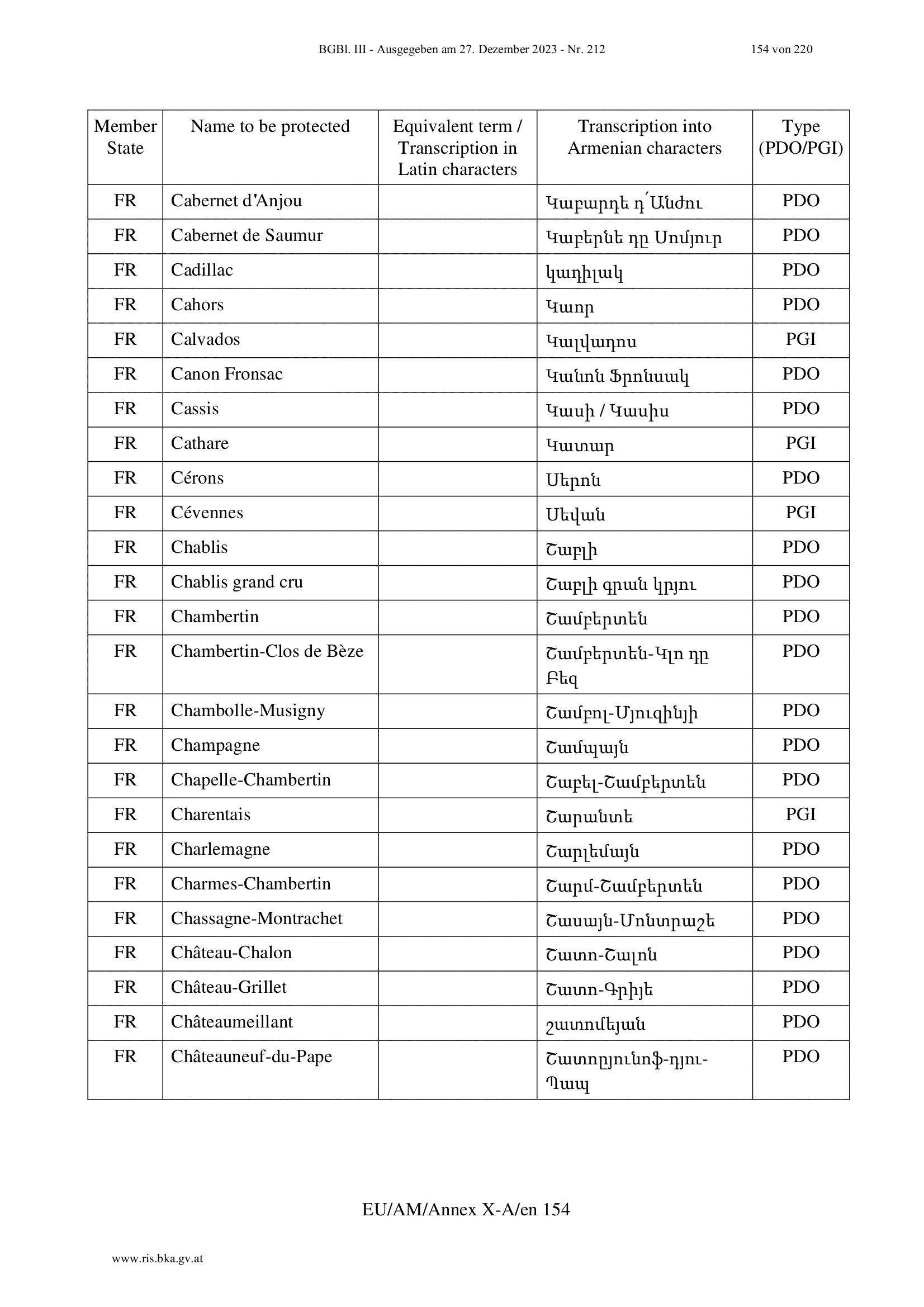 BGBl. III - Ausgegeben am 27. Dezember 2023 - Nr. 212 154 von 220

| Member State | Name to be protected | Equivalent term / Transcription in Latin characters | Transcription into Armenian characters | Type (PDO/PGI) |
|---|---|---|---|---|
| FR | Cabernet d'Anjou | | Կաբարդե դ՛Անժու | PDO |
| FR | Cabernet de Saumur | | Կաբերնե դը Սոմյուր | PDO |
| FR | Cadillac | | կադիլակ | PDO |
| FR | Cahors | | Կաոր | PDO |
| FR | Calvados | | Կալվադոս | PGI |
| FR | Canon Fronsac | | Կանոն Ֆրոնսակ | PDO |
| FR | Cassis | | Կասի / Կասիս | PDO |
| FR | Cathare | | Կատար | PGI |
| FR | Cérons | | Սերոն | PDO |
| FR | Cévennes | | Սեվան | PGI |
| FR | Chablis | | Շաբլի | PDO |
| FR | Chablis grand cru | | Շաբլի գրան կրյու | PDO |
| FR | Chambertin | | Շամբերտեն | PDO |
| FR | Chambertin-Clos de Bèze | | Շամբերտեն-Կլո դը Բեզ | PDO |
| FR | Chambolle-Musigny | | Շամբոլ-Մյուզինյի | PDO |
| FR | Champagne | | Շամպայն | PDO |
| FR | Chapelle-Chambertin | | Շաբել-Շամբերտեն | PDO |
| FR | Charentais | | Շարանտե | PGI |
| FR | Charlemagne | | Շարլեմայն | PDO |
| FR | Charmes-Chambertin | | Շարմ-Շամբերտեն | PDO |
| FR | Chassagne-Montrachet | | Շասայն-Մոնտրաշե | PDO |
| FR | Château-Chalon | | Շատո-Շալոն | PDO |
| FR | Château-Grillet | | Շատո-Գրիյե | PDO |
| FR | Châteaumeillant | | շատոմեյան | PDO |
| FR | Châteauneuf-du-Pape | | Շատոըյունոֆ-դյու-Պապ | PDO |

EU/AM/Annex X-A/en 154

www.ris.bka.gv.at